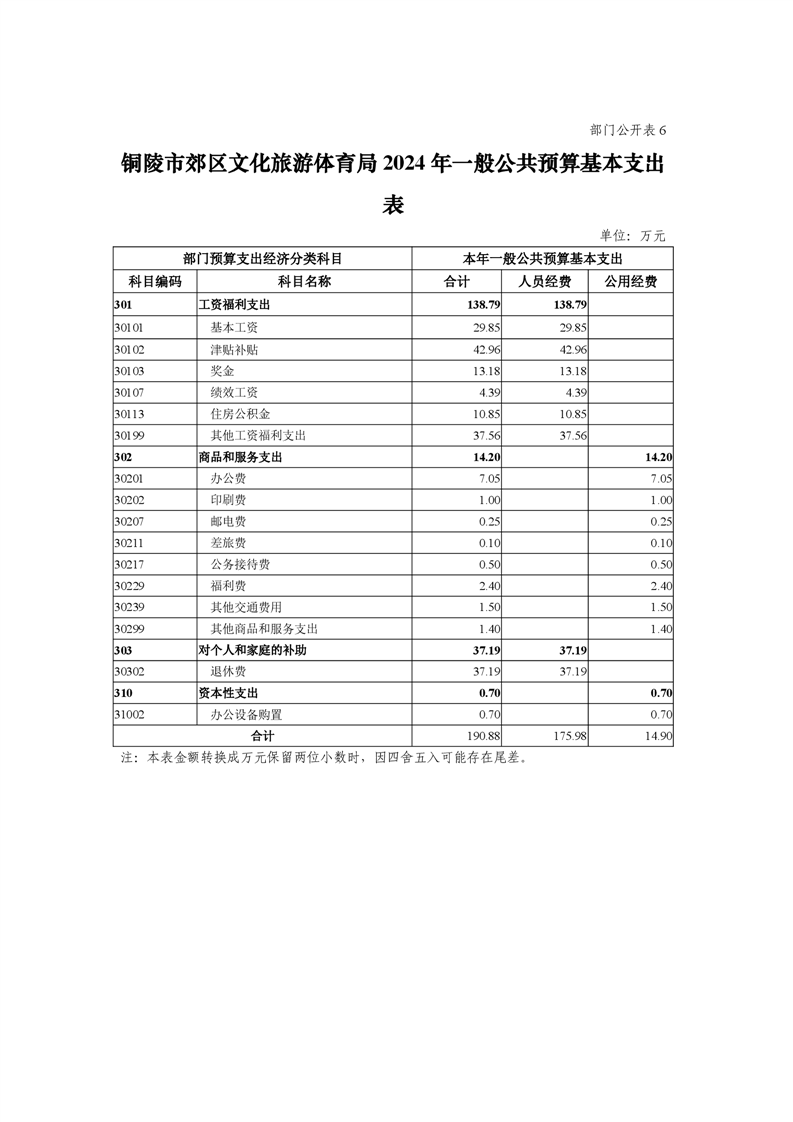 部门公开表 6

铜陵市郊区文化旅游体育局 2024 年一般公共预算基本支出表

单位：万元

| 部门预算支出经济分类科目 | | 本年一般公共预算基本支出 | | |
|---|---|---|---|---|
| 科目编码 | 科目名称 | 合计 | 人员经费 | 公用经费 |
| 301 | 工资福利支出 | 138.79 | 138.79 | |
| 30101 | 基本工资 | 29.85 | 29.85 | |
| 30102 | 津贴补贴 | 42.96 | 42.96 | |
| 30103 | 奖金 | 13.18 | 13.18 | |
| 30107 | 绩效工资 | 4.39 | 4.39 | |
| 30113 | 住房公积金 | 10.85 | 10.85 | |
| 30199 | 其他工资福利支出 | 37.56 | 37.56 | |
| 302 | 商品和服务支出 | 14.20 | | 14.20 |
| 30201 | 办公费 | 7.05 | | 7.05 |
| 30202 | 印刷费 | 1.00 | | 1.00 |
| 30207 | 邮电费 | 0.25 | | 0.25 |
| 30211 | 差旅费 | 0.10 | | 0.10 |
| 30217 | 公务接待费 | 0.50 | | 0.50 |
| 30229 | 福利费 | 2.40 | | 2.40 |
| 30239 | 其他交通费用 | 1.50 | | 1.50 |
| 30299 | 其他商品和服务支出 | 1.40 | | 1.40 |
| 303 | 对个人和家庭的补助 | 37.19 | 37.19 | |
| 30302 | 退休费 | 37.19 | 37.19 | |
| 310 | 资本性支出 | 0.70 | | 0.70 |
| 31002 | 办公设备购置 | 0.70 | | 0.70 |
| 合计 | | 190.88 | 175.98 | 14.90 |

注：本表金额转换成万元保留两位小数时，因四舍五入可能存在尾差。